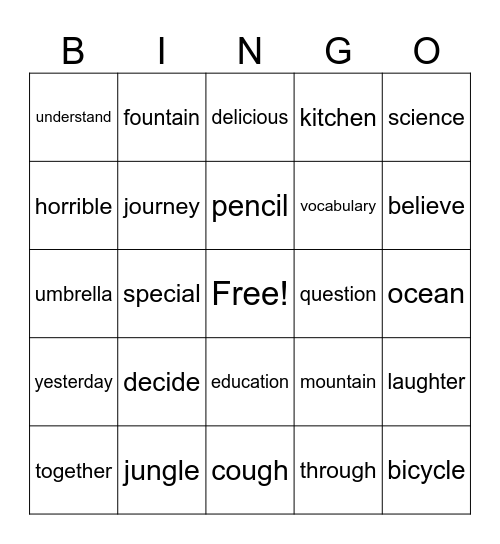 | B | I | N | G | O |
|---|---|---|---|---|
| understand | fountain | delicious | kitchen | science |
| horrible | journey | pencil | vocabulary | believe |
| umbrella | special | Free! | question | ocean |
| yesterday | decide | education | mountain | laughter |
| together | jungle | cough | through | bicycle |